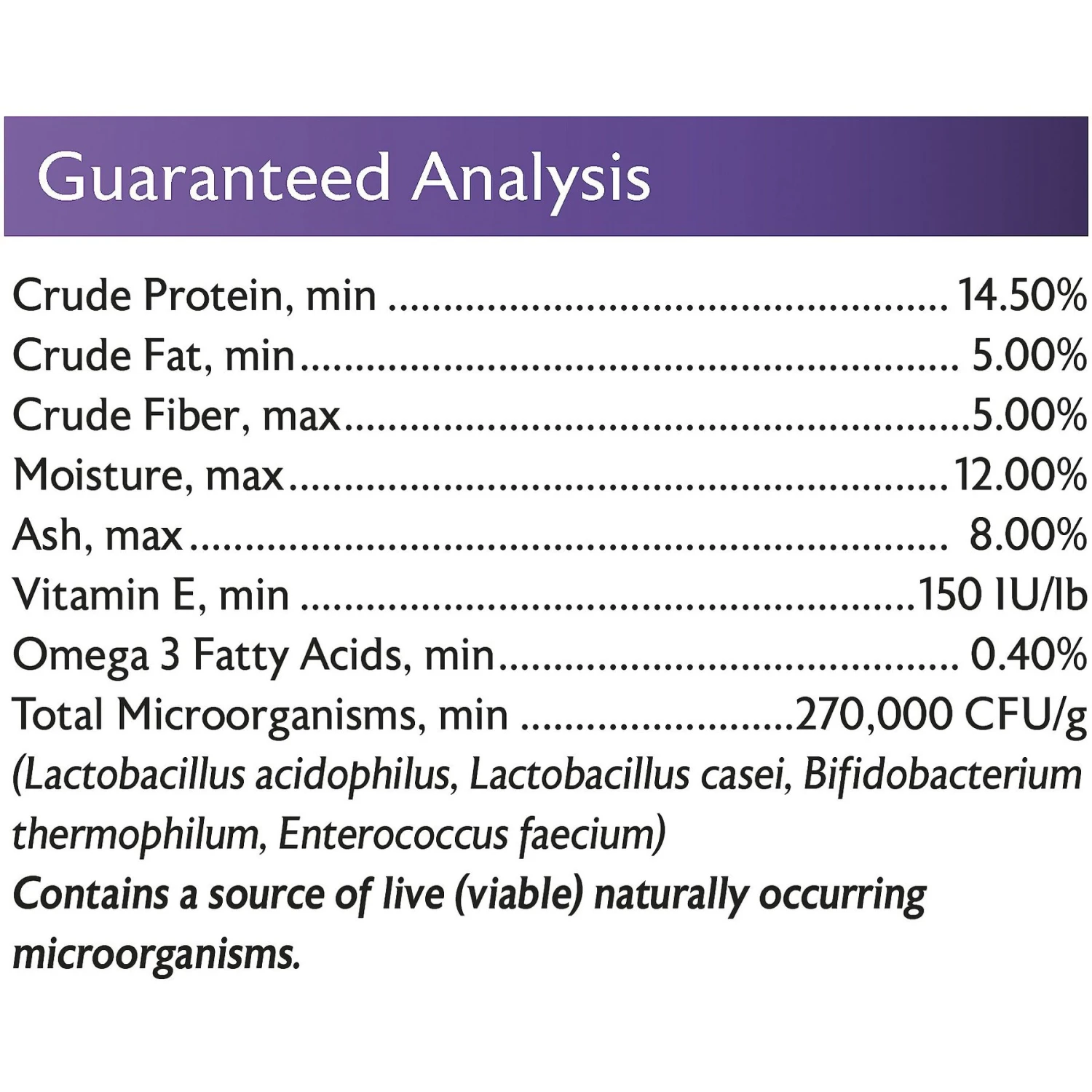 Guaranteed Analysis

Crude Protein, min 14.50%
Crude Fat, min 5.00%
Crude Fiber, max 5.00%
Moisture, max 12.00%
Ash, max 8.00%
Vitamin E, min 150 IU/lb
Omega 3 Fatty Acids, min 0.40%
Total Microorganisms, min 270,000 CFU/g
(Lactobacillus acidophilus, Lactobacillus casei, Bifidobacterium thermophilum, Enterococcus faecium)
Contains a source of live (viable) naturally occurring microorganisms.